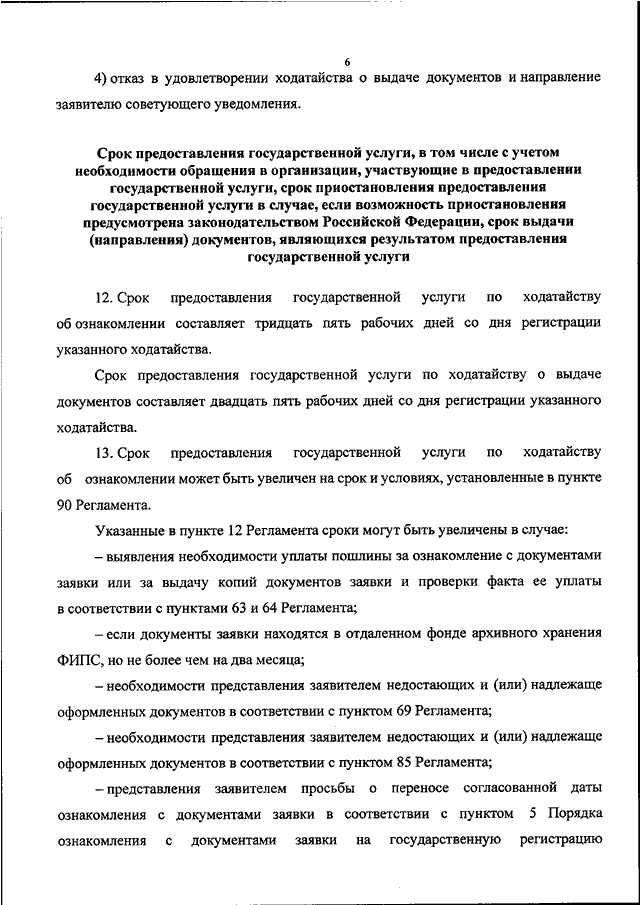 6

4) отказ в удовлетворении ходатайства о выдаче документов и направление заявителю советующего уведомления.

Срок предоставления государственной услуги, в том числе с учетом необходимости обращения в организации, участвующие в предоставлении государственной услуги, срок приостановления предоставления государственной услуги в случае, если возможность приостановления предусмотрена законодательством Российской Федерации, срок выдачи (направления) документов, являющихся результатом предоставления государственной услуги

12. Срок предоставления государственной услуги по ходатайству об ознакомлении составляет тридцать пять рабочих дней со дня регистрации указанного ходатайства.

Срок предоставления государственной услуги по ходатайству о выдаче документов составляет двадцать пять рабочих дней со дня регистрации указанного ходатайства.

13. Срок предоставления государственной услуги по ходатайству об ознакомлении может быть увеличен на срок и условиях, установленные в пункте 90 Регламента.

Указанные в пункте 12 Регламента сроки могут быть увеличены в случае:

– выявления необходимости уплаты пошлины за ознакомление с документами заявки или за выдачу копий документов заявки и проверки факта ее уплаты в соответствии с пунктами 63 и 64 Регламента;

– если документы заявки находятся в отдаленном фонде архивного хранения ФИПС, но не более чем на два месяца;

– необходимости представления заявителем недостающих и (или) надлежаще оформленных документов в соответствии с пунктом 69 Регламента;

– необходимости представления заявителем недостающих и (или) надлежаще оформленных документов в соответствии с пунктом 85 Регламента;

– представления заявителем просьбы о переносе согласованной даты ознакомления с документами заявки в соответствии с пунктом 5 Порядка ознакомления с документами заявки на государственную регистрацию